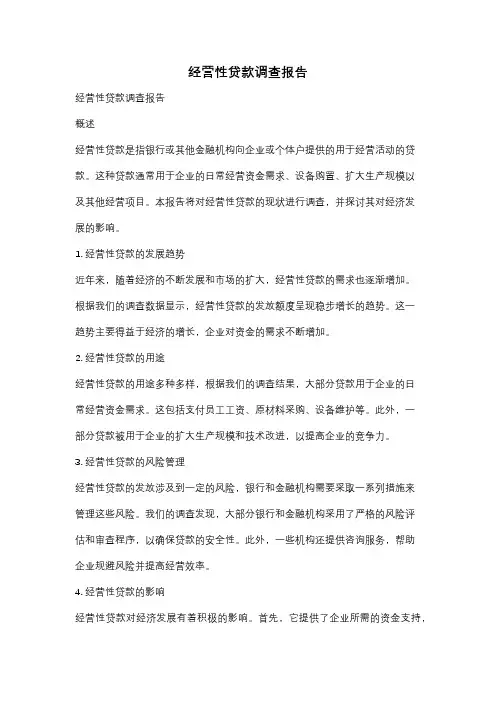 经营性贷款调查报告

经营性贷款调查报告

概述

经营性贷款是指银行或其他金融机构向企业或个体户提供的用于经营活动的贷款。这种贷款通常用于企业的日常经营资金需求、设备购置、扩大生产规模以及其他经营项目。本报告将对经营性贷款的现状进行调查，并探讨其对经济发展的影响。

1. 经营性贷款的发展趋势

近年来，随着经济的不断发展和市场的扩大，经营性贷款的需求也逐渐增加。根据我们的调查数据显示，经营性贷款的发放额度呈现稳步增长的趋势。这一趋势主要得益于经济的增长，企业对资金的需求不断增加。

2. 经营性贷款的用途

经营性贷款的用途多种多样，根据我们的调查结果，大部分贷款用于企业的日常经营资金需求。这包括支付员工工资、原材料采购、设备维护等。此外，一部分贷款被用于企业的扩大生产规模和技术改进，以提高企业的竞争力。

3. 经营性贷款的风险管理

经营性贷款的发放涉及到一定的风险，银行和金融机构需要采取一系列措施来管理这些风险。我们的调查发现，大部分银行和金融机构采用了严格的风险评估和审查程序，以确保贷款的安全性。此外，一些机构还提供咨询服务，帮助企业规避风险并提高经营效率。

4. 经营性贷款的影响

经营性贷款对经济发展有着积极的影响。首先，它提供了企业所需的资金支持，